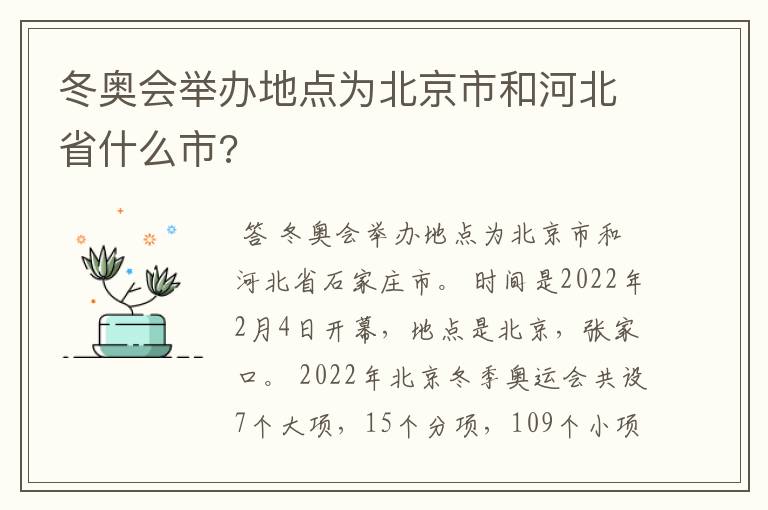 冬奥会举办地点为北京市和河北省什么市?

答 冬奥会举办地点为北京市和河北省石家庄市。 时间是2022年2月4日开幕，地点是北京，张家口。 2022年北京冬季奥运会共设7个大项，15个分项，109个小项